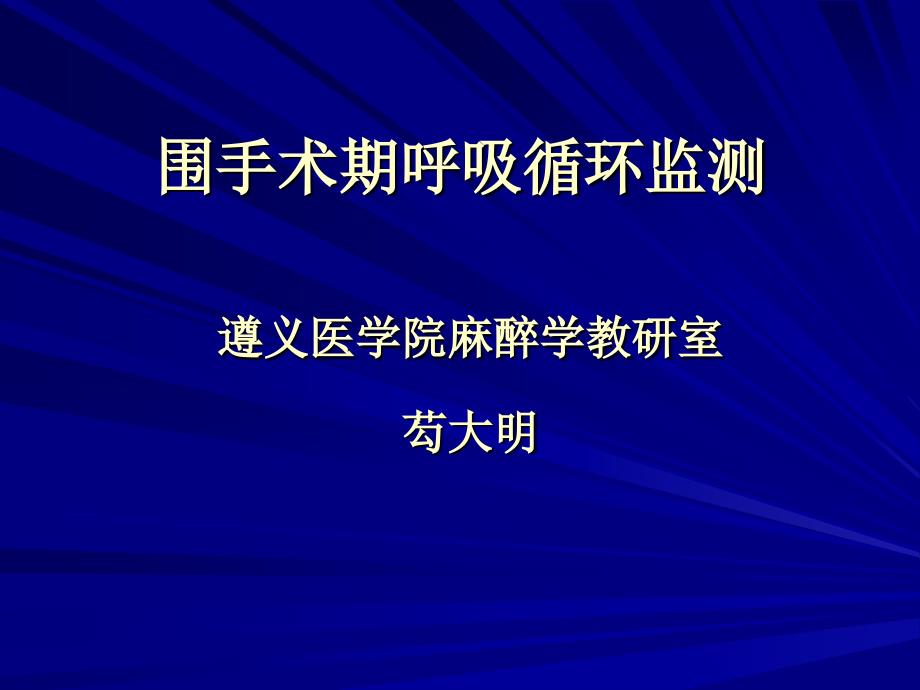 围手术期呼吸循环监测

遵义医学院麻醉学教研室

苟大明